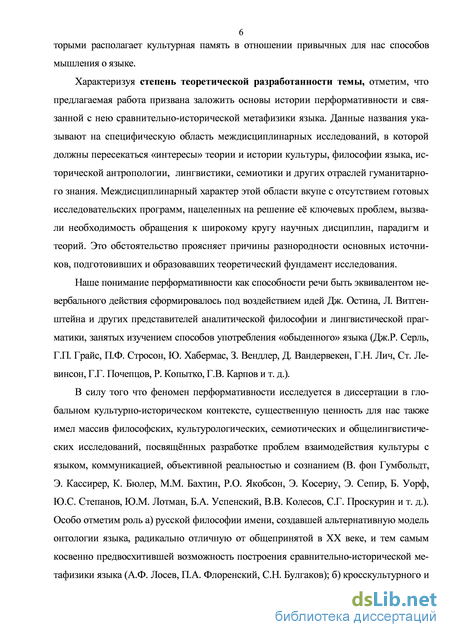 6

торыми располагает культурная память в отношении привычных для нас способов мышления о языке.

Характеризуя **степень теоретической разработанности темы,** отметим, что предлагаемая работа призвана заложить основы истории перформативности и связанной с нею сравнительно-исторической метафизики языка. Данные названия указывают на специфическую область междисциплинарных исследований, в которой должны пересекаться «интересы» теории и истории культуры, философии языка, исторической антропологии, лингвистики, семиотики и других отраслей гуманитарного знания. Междисциплинарный характер этой области вкупе с отсутствием готовых исследовательских программ, нацеленных на решение её ключевых проблем, вызвали необходимость обращения к широкому кругу научных дисциплин, парадигм и теорий. Это обстоятельство проясняет причины разнородности основных источников, подготовивших и образовавших теоретический фундамент исследования.

Наше понимание перформативности как способности речи быть эквивалентом невербального действия сформировалось под воздействием идей Дж. Остина, Л. Витгенштейна и других представителей аналитической философии и лингвистической прагматики, занятых изучением способов употребления «обыденного» языка (Дж.Р. Серль, Г.П. Грайс, П.Ф. Стросон, Ю. Хабермас, З. Вендлер, Д. Вандервекен, Г.Н. Лич, Ст. Левинсон, Г.Г. Почепцов, Р. Копытко, Г.В. Карпов и т. д.).

В силу того что феномен перформативности исследуется в диссертации в глобальном культурно-историческом контексте, существенную ценность для нас также имел массив философских, культурологических, семиотических и общелингвистических исследований, посвящённых разработке проблем взаимодействия культуры с языком, коммуникацией, объективной реальностью и сознанием (В. фон Гумбольдт, Э. Кассирер, К. Бюлер, М.М. Бахтин, Р.О. Якобсон, Э. Косериу, Э. Сепир, Б. Уорф, Ю.С. Степанов, Ю.М. Лотман, Б.А. Успенский, В.В. Колесов, С.Г. Проскурин и т. д.). Особо отметим роль а) русской философии имени, создавшей альтернативную модель онтологии языка, радикально отличную от общепринятой в XX веке, и тем самым косвенно предвосхитившей возможность построения сравнительно-исторической метафизики языка (А.Ф. Лосев, П.А. Флоренский, С.Н. Булгаков); б) кросскультурного и

dsLib.net
библиотека диссертаций